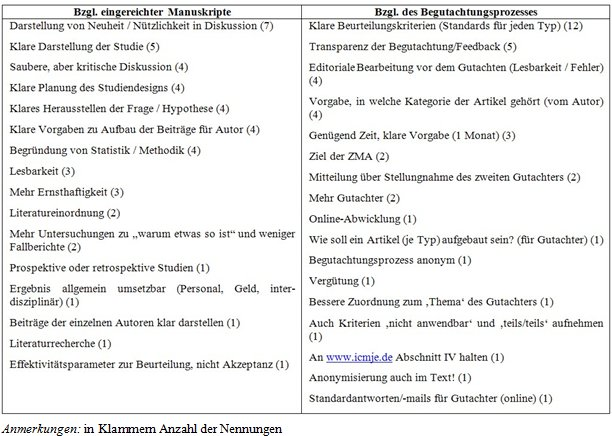 | Bzgl. eingereichter Manuskripte | Bzgl. des Begutachtungsprozesses |
|---|---|
| Darstellung von Neuheit / Nützlichkeit in Diskussion (7) | Klare Beurteilungskriterien (Standards für jeden Typ) (12) |
| Klare Darstellung der Studie (5) | Transparenz der Begutachtung/Feedback (5) |
| Saubere, aber kritische Diskussion (4) | Editoriale Bearbeitung vor dem Gutachten (Lesbarkeit / Fehler) (4) |
| Klare Planung des Studiendesigns (4) | Vorgabe, in welche Kategorie der Artikel gehört (vom Autor) (4) |
| Klares Herausstellen der Frage / Hypothese (4) | Genügend Zeit, klare Vorgabe (1 Monat) (3) |
| Klare Vorgaben zu Aufbau der Beiträge für Autor (4) | Ziel der ZMA (2) |
| Begründung von Statistik / Methodik (4) | Mitteilung über Stellungnahme des zweiten Gutachters (2) |
| Lesbarkeit (3) | Mehr Gutachter (2) |
| Mehr Ernsthaftigkeit (3) | Online-Abwicklung (1) |
| Literatureinordnung (2) | Wie soll ein Artikel (je Typ) aufgebaut sein? (für Gutachter) (1) |
| Mehr Untersuchungen zu „warum etwas so ist“ und weniger Fallberichte (2) | Begutachtungsprozess anonym (1) |
| Prospektive oder retrospektive Studien (1) | Vergütung (1) |
| Ergebnis allgemein umsetzbar (Personal, Geld, interdisziplinär) (1) | Bessere Zuordnung zum ‚Thema‘ des Gutachters (1) |
| Beiträge der einzelnen Autoren klar darstellen (1) | Auch Kriterien ‚nicht anwendbar‘ und ‚teils/teils‘ aufnehmen (1) |
| Literaturrecherche (1) | An www.icmje.de Abschnitt IV halten (1) |
| Effektivitätsparameter zur Beurteilung, nicht Akzeptanz (1) | Anonymisierung auch im Text! (1) |
| | Standardantworten/-mails für Gutachter (online) (1) |

Anmerkungen: in Klammern Anzahl der Nennungen